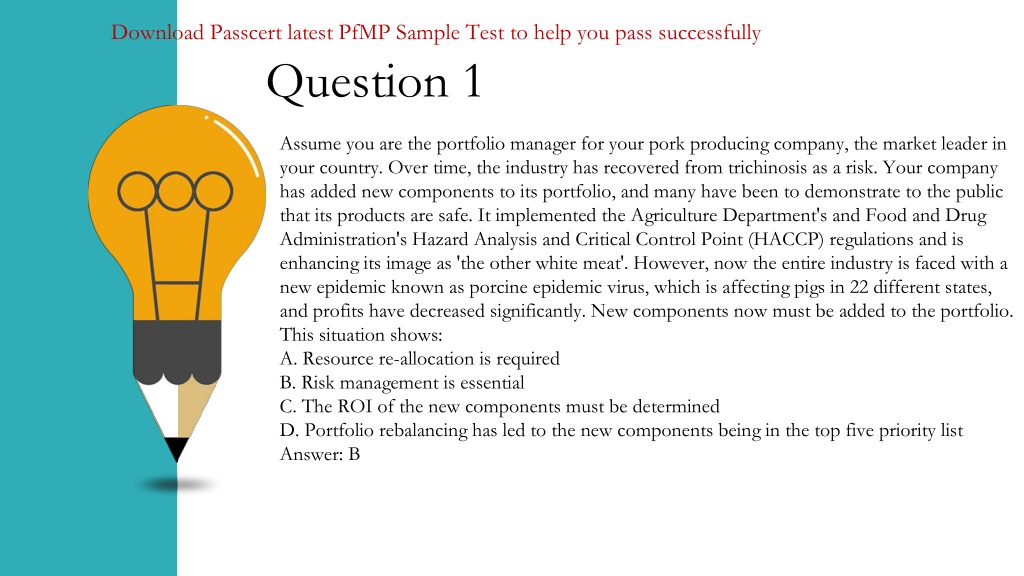 Download Passcert latest PfMP Sample Test to help you pass successfully

Question 1

Assume you are the portfolio manager for your pork producing company, the market leader in your country. Over time, the industry has recovered from trichinosis as a risk. Your company has added new components to its portfolio, and many have been to demonstrate to the public that its products are safe. It implemented the Agriculture Department's and Food and Drug Administration's Hazard Analysis and Critical Control Point (HACCP) regulations and is enhancing its image as 'the other white meat'. However, now the entire industry is faced with a new epidemic known as porcine epidemic virus, which is affecting pigs in 22 different states, and profits have decreased significantly. New components now must be added to the portfolio. This situation shows:
A. Resource re-allocation is required
B. Risk management is essential
C. The ROI of the new components must be determined
D. Portfolio rebalancing has led to the new components being in the top five priority list
Answer: B